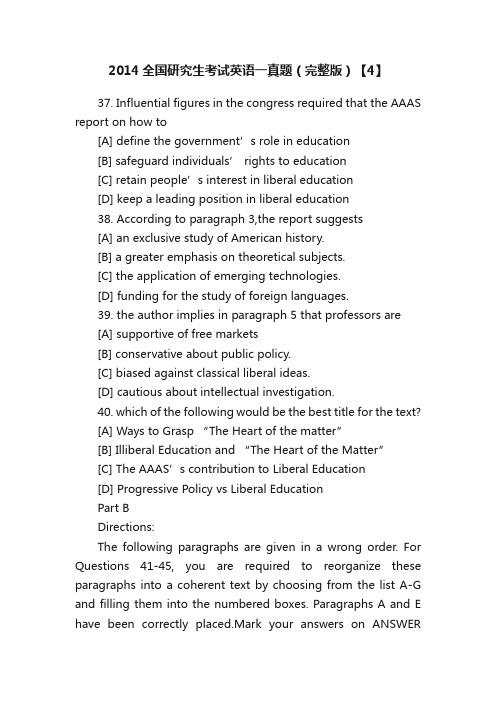 2014 全国研究生考试英语一真题（完整版）【4】

37. Influential figures in the congress required that the AAAS report on how to

[A] define the government’s role in education

[B] safeguard individuals’ rights to education

[C] retain people’s interest in liberal education

[D] keep a leading position in liberal education

38. According to paragraph 3,the report suggests

[A] an exclusive study of American history.

[B] a greater emphasis on theoretical subjects.

[C] the application of emerging technologies.

[D] funding for the study of foreign languages.

39. the author implies in paragraph 5 that professors are

[A] supportive of free markets

[B] conservative about public policy.

[C] biased against classical liberal ideas.

[D] cautious about intellectual investigation.

40. which of the following would be the best title for the text?

[A] Ways to Grasp “The Heart of the matter”

[B] Illiberal Education and “The Heart of the Matter”

[C] The AAAS’s contribution to Liberal Education

[D] Progressive Policy vs Liberal Education

Part B

Directions:

The following paragraphs are given in a wrong order. For Questions 41-45, you are required to reorganize these paragraphs into a coherent text by choosing from the list A-G and filling them into the numbered boxes. Paragraphs A and E have been correctly placed.Mark your answers on ANSWER